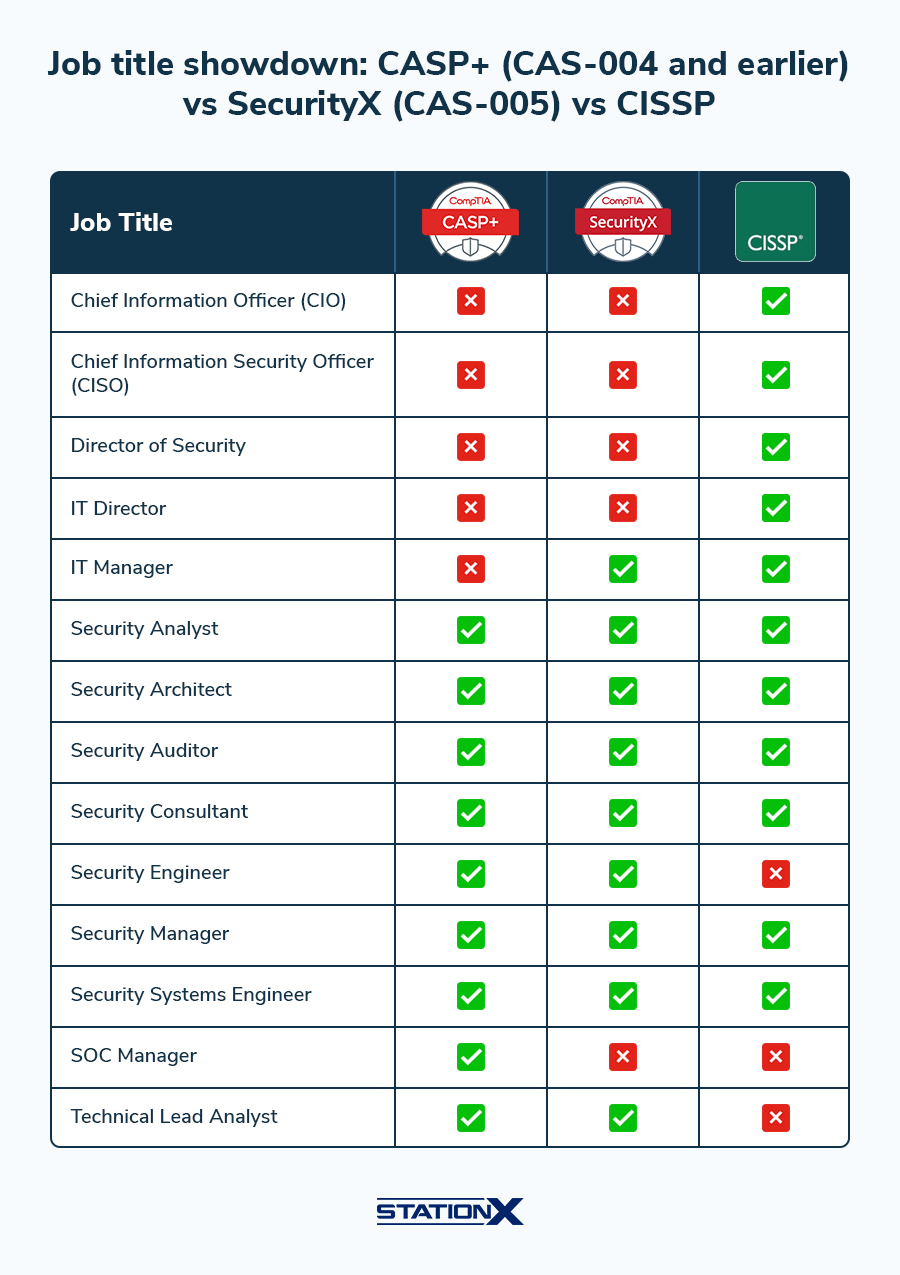 Job title showdown: CASP+ (CAS-004 and earlier) vs SecurityX (CAS-005) vs CISSP

| Job Title | CompTIA CASP+ | CompTIA SecurityX | CISSP® |
|---|---|---|---|
| Chief Information Officer (CIO) | ✗ | ✗ | ✓ |
| Chief Information Security Officer (CISO) | ✗ | ✗ | ✓ |
| Director of Security | ✗ | ✗ | ✓ |
| IT Director | ✗ | ✗ | ✓ |
| IT Manager | ✗ | ✓ | ✓ |
| Security Analyst | ✓ | ✓ | ✓ |
| Security Architect | ✓ | ✓ | ✓ |
| Security Auditor | ✓ | ✓ | ✓ |
| Security Consultant | ✓ | ✓ | ✓ |
| Security Engineer | ✓ | ✓ | ✗ |
| Security Manager | ✓ | ✓ | ✓ |
| Security Systems Engineer | ✓ | ✓ | ✓ |
| SOC Manager | ✓ | ✗ | ✗ |
| Technical Lead Analyst | ✓ | ✓ | ✗ |

STATIONX